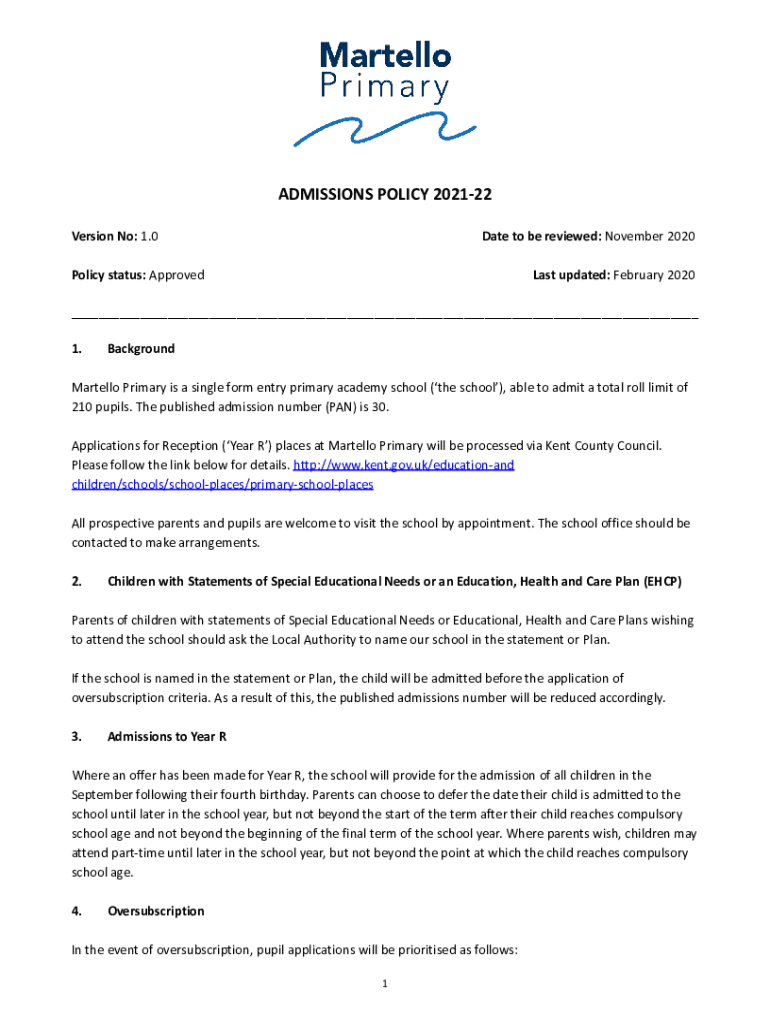 Martello
Primary

ADMISSIONS POLICY 2021-22

Version No: 1.0

Date to be reviewed: November 2020

Policy status: Approved

Last updated: February 2020

1. Background

Martello Primary is a single form entry primary academy school ('the school'), able to admit a total roll limit of 210 pupils. The published admission number (PAN) is 30.

Applications for Reception ('Year R') places at Martello Primary will be processed via Kent County Council. Please follow the link below for details. http://www.kent.gov.uk/education-and children/schools/school-places/primary-school-places

All prospective parents and pupils are welcome to visit the school by appointment. The school office should be contacted to make arrangements.

2. Children with Statements of Special Educational Needs or an Education, Health and Care Plan (EHCP)

Parents of children with statements of Special Educational Needs or Educational, Health and Care Plans wishing to attend the school should ask the Local Authority to name our school in the statement or Plan.

If the school is named in the statement or Plan, the child will be admitted before the application of oversubscription criteria. As a result of this, the published admissions number will be reduced accordingly.

3. Admissions to Year R

Where an offer has been made for Year R, the school will provide for the admission of all children in the September following their fourth birthday. Parents can choose to defer the date their child is admitted to the school until later in the school year, but not beyond the start of the term after their child reaches compulsory school age and not beyond the beginning of the final term of the school year. Where parents wish, children may attend part-time until later in the school year, but not beyond the point at which the child reaches compulsory school age.

4. Oversubscription

In the event of oversubscription, pupil applications will be prioritised as follows:

1